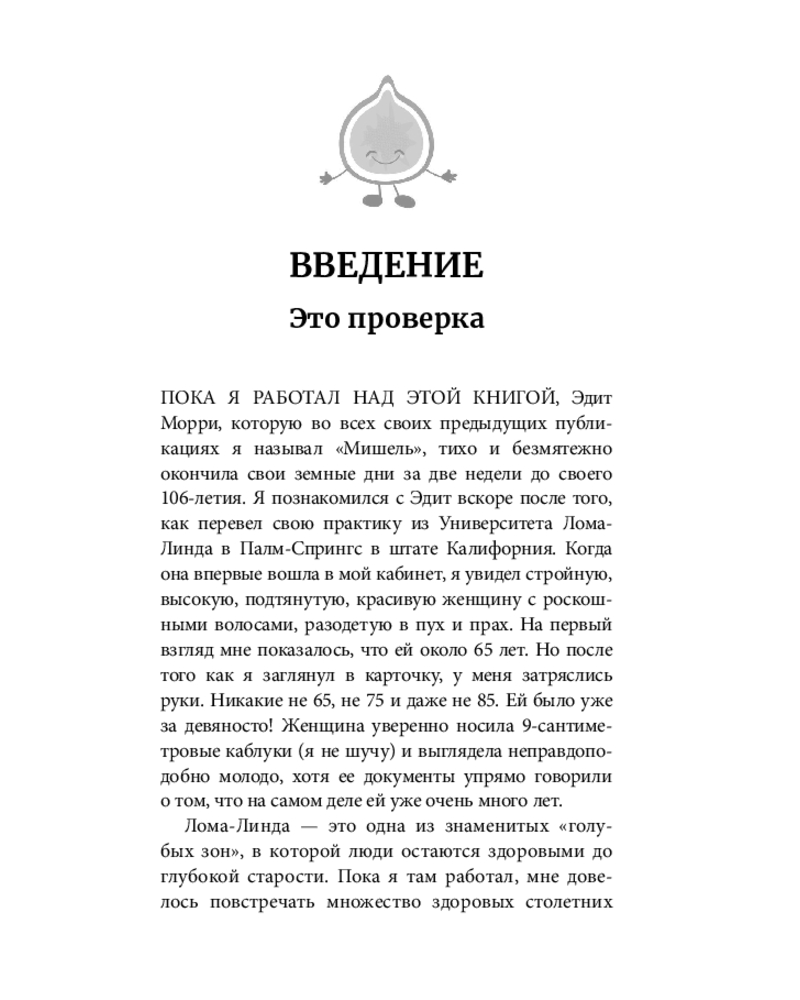 ВВЕДЕНИЕ

Это проверка

ПОКА Я РАБОТАЛ НАД ЭТОЙ КНИГОЙ, Эдит Морри, которую во всех своих предыдущих публикациях я называл «Мишель», тихо и безмятежно окончила свои земные дни за две недели до своего 106-летия. Я познакомился с Эдит вскоре после того, как перевел свою практику из Университета Лома-Линда в Палм-Спрингс в штате Калифорния. Когда она впервые вошла в мой кабинет, я увидел стройную, высокую, подтянутую, красивую женщину с роскошными волосами, разодетую в пух и прах. На первый взгляд мне показалось, что ей около 65 лет. Но после того как я заглянул в карточку, у меня затряслись руки. Никакие не 65, не 75 и даже не 85. Ей было уже за девяносто! Женщина уверенно носила 9-сантиметровые каблуки (я не шучу) и выглядела неправдоподобно молодо, хотя ее документы упрямо говорили о том, что на самом деле ей уже очень много лет.

Лома-Линда — это одна из знаменитых «голубых зон», в которой люди остаются здоровыми до глубокой старости. Пока я там работал, мне довелось повстречать множество здоровых столетних